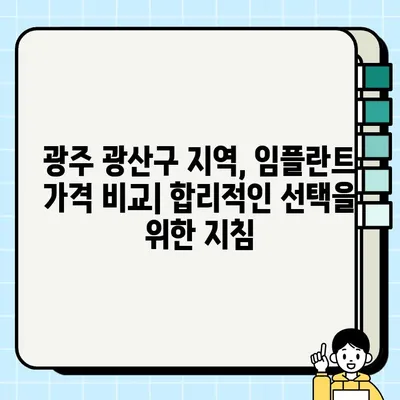 광주 광산구 지역, 임플란트 가격 비교| 합리적인 선택을 위한 지침